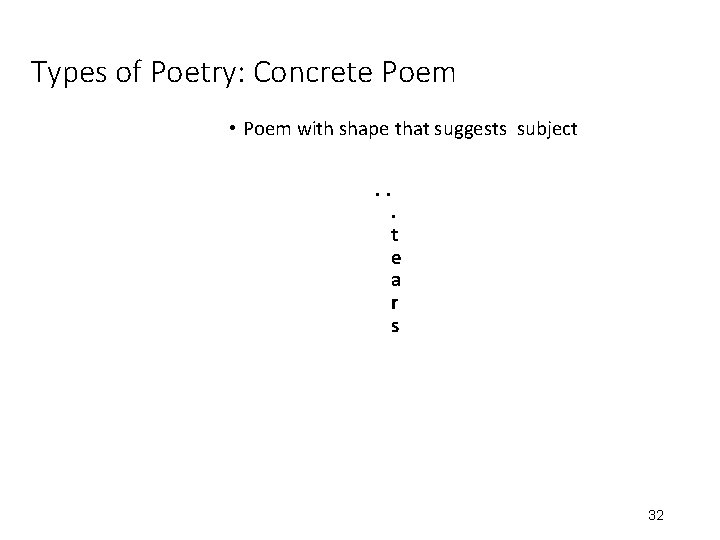 Types of Poetry: Concrete Poem

• Poem with shape that suggests subject

. .
.
t
e
a
r
s

32